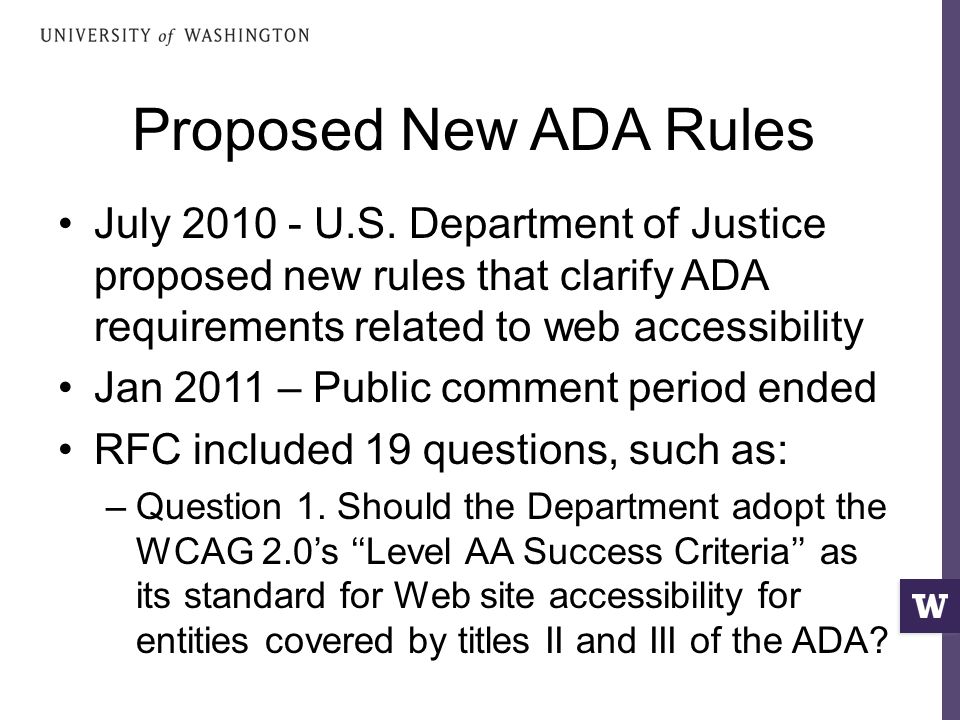 UNIVERSITY of WASHINGTON

Proposed New ADA Rules

• July 2010 - U.S. Department of Justice proposed new rules that clarify ADA requirements related to web accessibility
• Jan 2011 – Public comment period ended
• RFC included 19 questions, such as:
– Question 1. Should the Department adopt the WCAG 2.0’s ‘‘Level AA Success Criteria’’ as its standard for Web site accessibility for entities covered by titles II and III of the ADA?

W